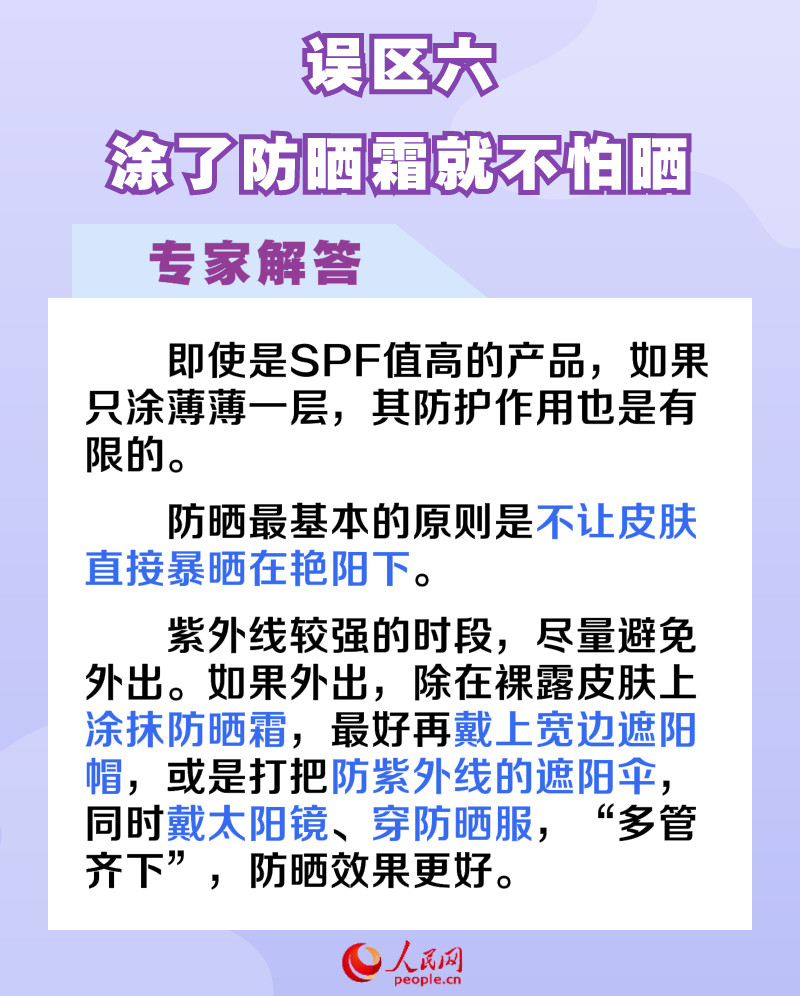 误区六
涂了防晒霜就不怕晒

专家解答

即使是SPF值高的产品，如果只涂薄薄一层，其防护作用也是有限的。

防晒最基本的原则是不让皮肤直接暴晒在艳阳下。

紫外线较强的时段，尽量避免外出。如果外出，除在裸露皮肤上涂抹防晒霜，最好再戴上宽边遮阳帽，或是打把防紫外线的遮阳伞，同时戴太阳镜、穿防晒服，“多管齐下”，防晒效果更好。

人民网
people.cn